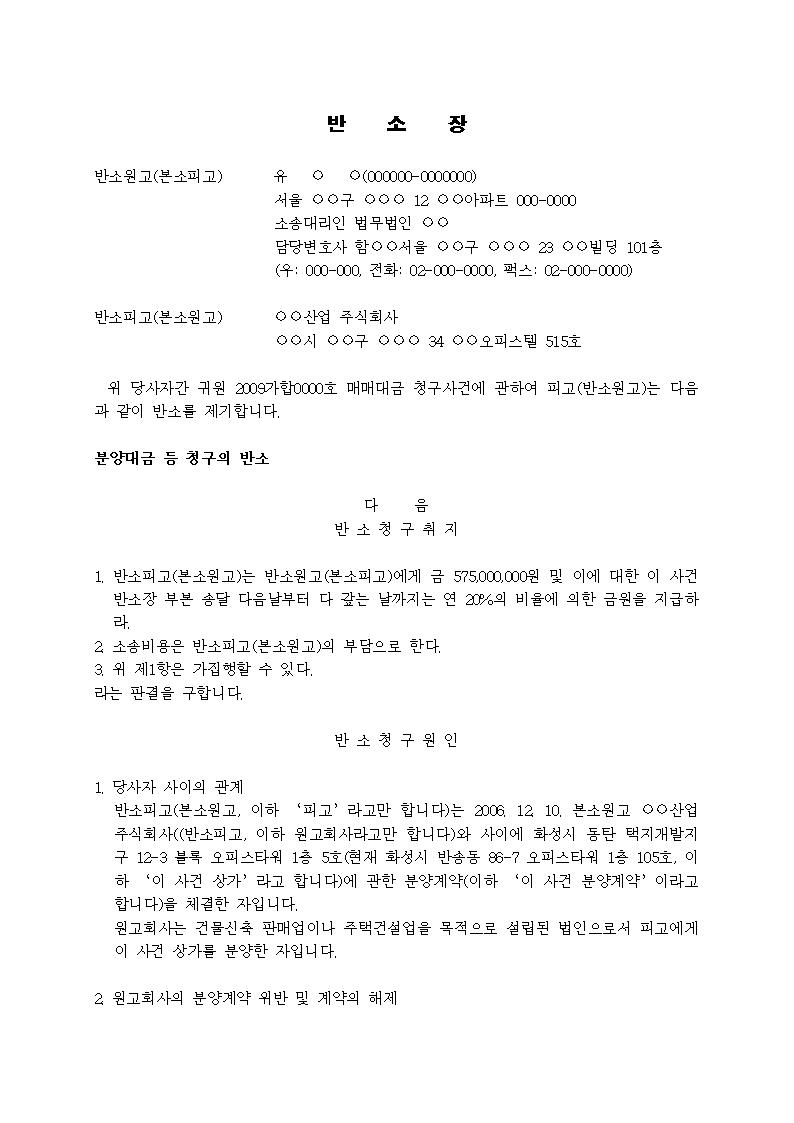 반 소 장

반소원고(본소피고) 유 ○ ○(000000-0000000)
서울 ○○구 ○○○ 12 ○○아파트 000-0000
소송대리인 법무법인 ○○
담당변호사 함○○서울 ○○구 ○○○ 23 ○○빌딩 101층
(우: 000-000, 전화: 02-000-0000, 팩스: 02-000-0000)

반소피고(본소원고) ○○산업 주식회사
○○시 ○○구 ○○○ 34 ○○오피스텔 515호

위 당사자간 귀원 2009가합0000호 매매대금 청구사건에 관하여 피고(반소원고)는 다음과 같이 반소를 제기합니다.

분양대금 등 청구의 반소

다 음
반 소 청 구 취 지

1. 반소피고(본소원고)는 반소원고(본소피고)에게 금 575,000,000원 및 이에 대한 이 사건 반소장 부본 송달 다음날부터 다 갚는 날까지는 연 20%의 비율에 의한 금원을 지급하라.
2. 소송비용은 반소피고(본소원고)의 부담으로 한다.
3. 위 제1항은 가집행할 수 있다.
라는 판결을 구합니다.

반 소 청 구 원 인

1. 당사자 사이의 관계
반소피고(본소원고, 이하 '피고'라고만 합니다)는 2006. 12. 10. 본소원고 ○○산업 주식회사((반소피고, 이하 원고회사라고만 합니다)와 사이에 화성시 동탄 택지개발지구 12-3 블록 오피스타워 1층 5호(현재 화성시 반송동 86-7 오피스타워 1층 105호, 이하 '이 사건 상가'라고 합니다)에 관한 분양계약(이하 '이 사건 분양계약'이라고 합니다)을 체결한 자입니다.
원고회사는 건물신축 판매업이나 주택건설업을 목적으로 설립된 법인으로서 피고에게 이 사건 상가를 분양한 자입니다.

2. 원고회사의 분양계약 위반 및 계약의 해제